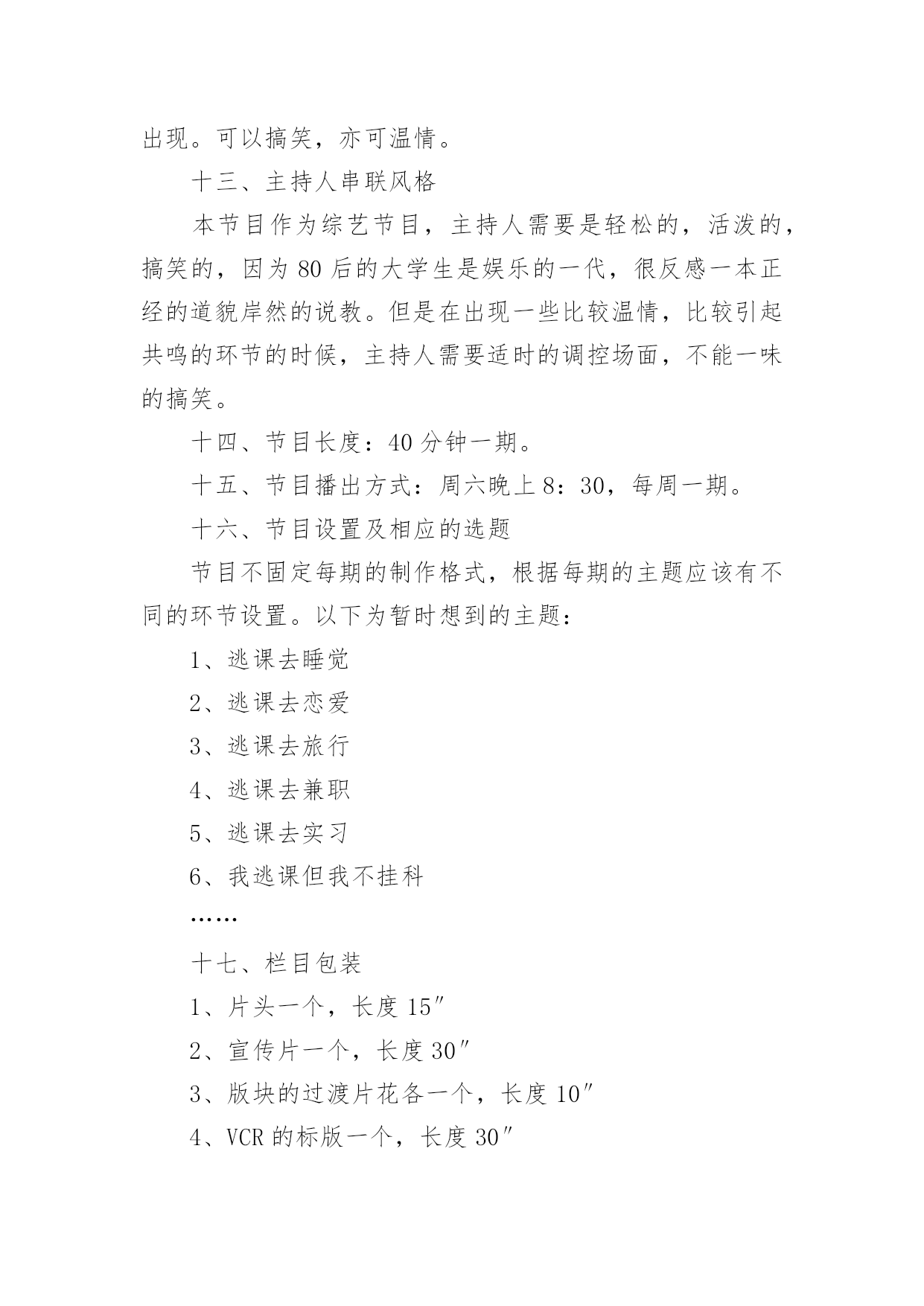 出现。可以搞笑，亦可温情。

十三、主持人串联风格

本节目作为综艺节目，主持人需要是轻松的，活泼的，搞笑的，因为80后的大学生是娱乐的一代，很反感一本正经的道貌岸然的说教。但是在出现一些比较温情，比较引起共鸣的环节的时候，主持人需要适时的调控场面，不能一味的搞笑。

十四、节目长度：40分钟一期。

十五、节目播出方式：周六晚上8：30，每周一期。

十六、节目设置及相应的选题

节目不固定每期的制作格式，根据每期的主题应该有不同的环节设置。以下为暂时想到的主题：

1、逃课去睡觉

2、逃课去恋爱

3、逃课去旅行

4、逃课去兼职

5、逃课去实习

6、我逃课但我不挂科

……

十七、栏目包装

1、片头一个，长度15″

2、宣传片一个，长度30″

3、版块的过渡片花各一个，长度10″

4、VCR的标版一个，长度30″